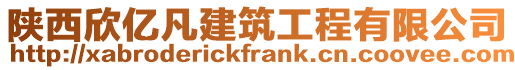 陕西欣亿凡建筑工程有限公司
http://xabroderickfrank.cn.coovee.com